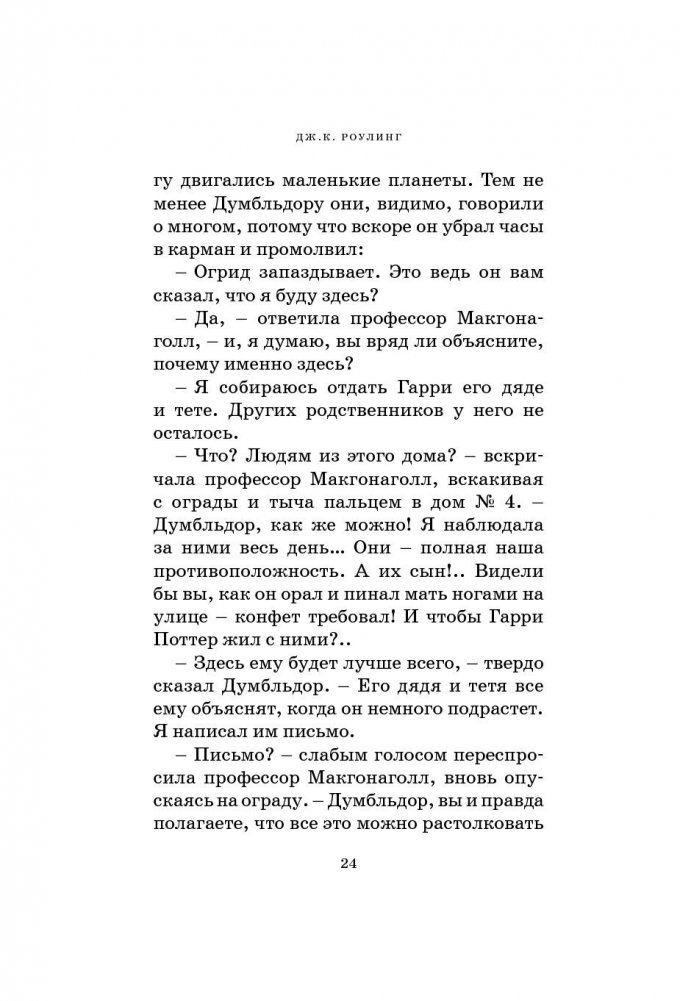 ДЖ.К. РОУЛИНГ

гу двигались маленькие планеты. Тем не менее Думбльдору они, видимо, говорили о многом, потому что вскоре он убрал часы в карман и промолвил:

– Огрид запаздывает. Это ведь он вам сказал, что я буду здесь?

– Да, – ответила профессор Макгонаголл, – и, я думаю, вы вряд ли объясните, почему именно здесь?

– Я собираюсь отдать Гарри его дяде и тете. Других родственников у него не осталось.

– Что? Людям из этого дома? – вскричала профессор Макгонаголл, вскакивая с ограды и тыча пальцем в дом № 4. – Думбльдор, как же можно! Я наблюдала за ними весь день... Они – полная наша противоположность. А их сын!.. Видели бы вы, как он орал и пинал мать ногами на улице – конфет требовал! И чтобы Гарри Поттер жил с ними?..

– Здесь ему будет лучше всего, – твердо сказал Думбльдор. – Его дядя и тетя все ему объяснят, когда он немного подрастет. Я написал им письмо.

– Письмо? – слабым голосом переспросила профессор Макгонаголл, вновь опускаясь на ограду. – Думбльдор, вы и правда полагаете, что все это можно растолковать

24